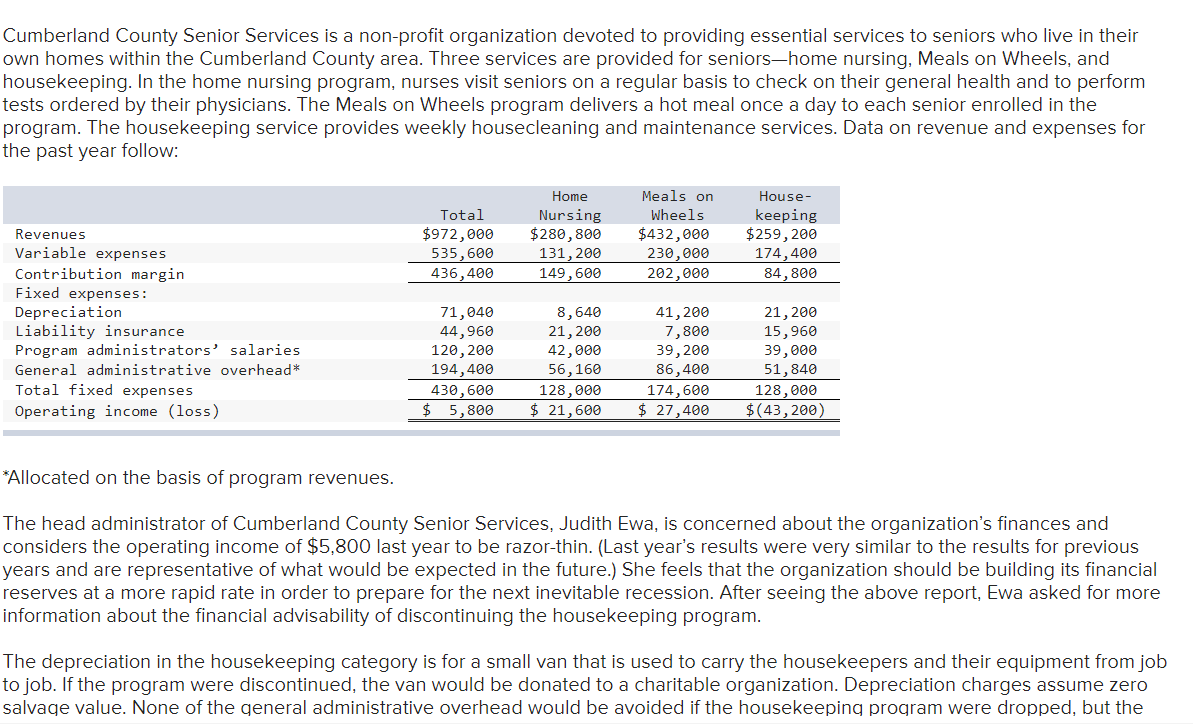 Cumberland County Senior Services is a non-profit organization devoted to providing essential services to seniors who live in their own homes within the Cumberland County area. Three services are provided for seniors—home nursing, Meals on Wheels, and housekeeping. In the home nursing program, nurses visit seniors on a regular basis to check on their general health and to perform tests ordered by their physicians. The Meals on Wheels program delivers a hot meal once a day to each senior enrolled in the program. The housekeeping service provides weekly housecleaning and maintenance services. Data on revenue and expenses for the past year follow:

| | Total | Home Nursing | Meals on Wheels | House-keeping |
|---|---|---|---|---|
| Revenues | \$972,000 | \$280,800 | \$432,000 | \$259,200 |
| Variable expenses | 535,600 | 131,200 | 230,000 | 174,400 |
| Contribution margin | 436,400 | 149,600 | 202,000 | 84,800 |
| Fixed expenses: | | | | |
| Depreciation | 71,040 | 8,640 | 41,200 | 21,200 |
| Liability insurance | 44,960 | 21,200 | 7,800 | 15,960 |
| Program administrators' salaries | 120,200 | 42,000 | 39,200 | 39,000 |
| General administrative overhead* | 194,400 | 56,160 | 86,400 | 51,840 |
| Total fixed expenses | 430,600 | 128,000 | 174,600 | 128,000 |
| Operating income (loss) | \$ 5,800 | \$ 21,600 | \$ 27,400 | \$(43,200) |

*Allocated on the basis of program revenues.

The head administrator of Cumberland County Senior Services, Judith Ewa, is concerned about the organization's finances and considers the operating income of \$5,800 last year to be razor-thin. (Last year's results were very similar to the results for previous years and are representative of what would be expected in the future.) She feels that the organization should be building its financial reserves at a more rapid rate in order to prepare for the next inevitable recession. After seeing the above report, Ewa asked for more information about the financial advisability of discontinuing the housekeeping program.

The depreciation in the housekeeping category is for a small van that is used to carry the housekeepers and their equipment from job to job. If the program were discontinued, the van would be donated to a charitable organization. Depreciation charges assume zero salvage value. None of the general administrative overhead would be avoided if the housekeeping program were dropped, but the